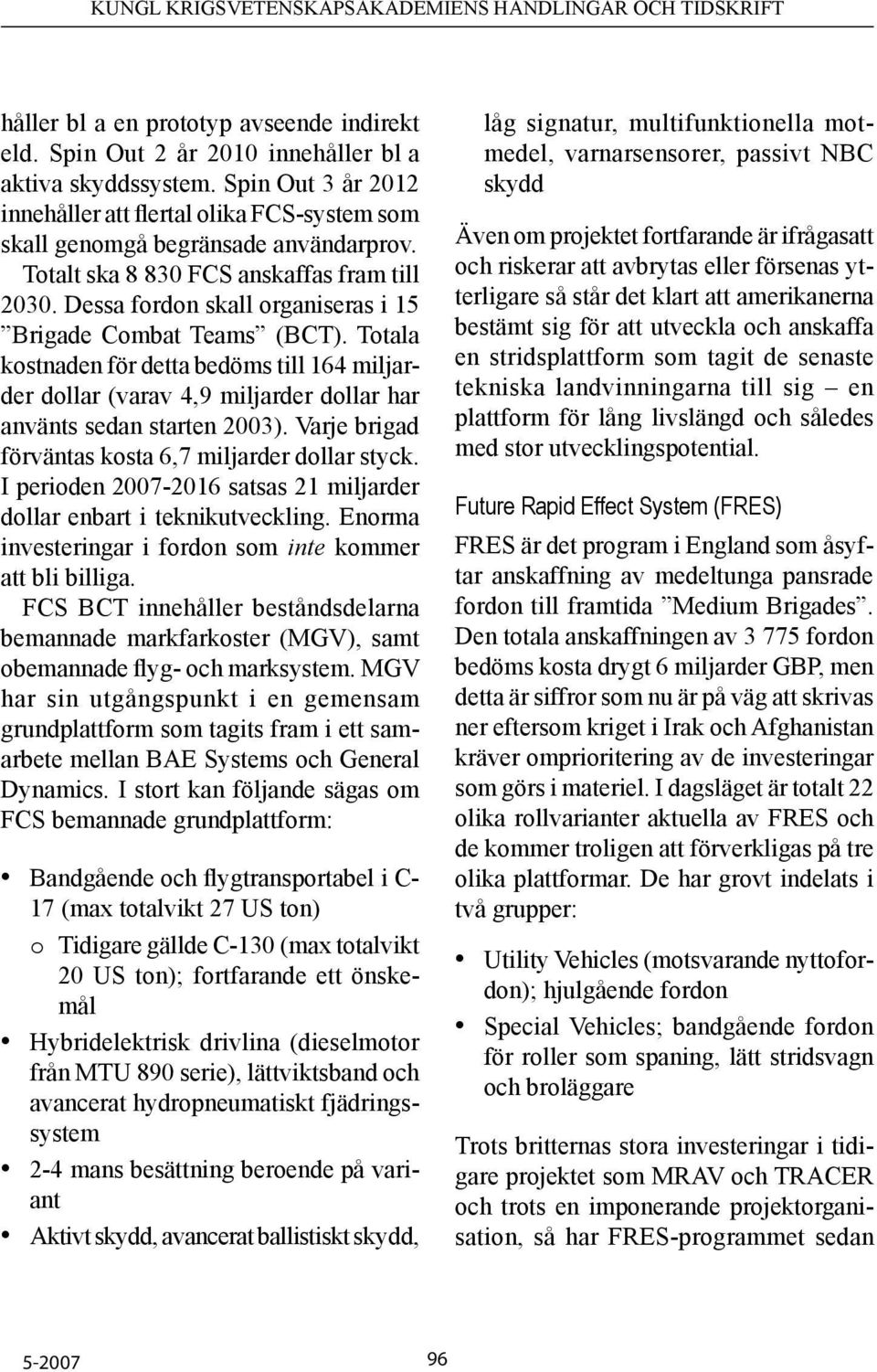 KUNGL KRIGSVETENSKAPSAKADEMIENS HANDLINGAR OCH TIDSKRIFT

håller bl a en prototyp avseende indirekt eld. Spin Out 2 år 2010 innehåller bl a aktiva skyddssystem. Spin Out 3 år 2012 innehåller att flertal olika FCS-system som skall genomgå begränsade användarprov. Totalt ska 8 830 FCS anskaffas fram till 2030. Dessa fordon skall organiseras i 15 ”Brigade Combat Teams” (BCT). Totala kostnaden för detta bedöms till 164 miljarder dollar (varav 4,9 miljarder dollar har använts sedan starten 2003). Varje brigad förväntas kosta 6,7 miljarder dollar styck. I perioden 2007-2016 satsas 21 miljarder dollar enbart i teknikutveckling. Enorma investeringar i fordon som inte kommer att bli billiga.

FCS BCT innehåller beståndsdelarna bemannade markfarkoster (MGV), samt obemannade flyg- och marksystem. MGV har sin utgångspunkt i en gemensam grundplattform som tagits fram i ett samarbete mellan BAE Systems och General Dynamics. I stort kan följande sägas om FCS bemannade grundplattform:

• Bandgående och flygtransportabel i C-17 (max totalvikt 27 US ton)
o Tidigare gällde C-130 (max totalvikt 20 US ton); fortfarande ett önskemål
• Hybridelektrisk drivlina (dieselmotor från MTU 890 serie), lättviktsband och avancerat hydropneumatiskt fjädringssystem
• 2-4 mans besättning beroende på variant
• Aktivt skydd, avancerat ballistiskt skydd, låg signatur, multifunktionella motmedel, varnarsensorer, passivt NBC skydd

Även om projektet fortfarande är ifrågasatt och riskerar att avbrytas eller försenas ytterligare så står det klart att amerikanerna bestämt sig för att utveckla och anskaffa en stridsplattform som tagit de senaste tekniska landvinningarna till sig – en plattform för lång livslängd och således med stor utvecklingspotential.

Future Rapid Effect System (FRES)

FRES är det program i England som åsyftar anskaffning av medeltunga pansrade fordon till framtida ”Medium Brigades”. Den totala anskaffningen av 3 775 fordon bedöms kosta drygt 6 miljarder GBP, men detta är siffror som nu är på väg att skrivas ner eftersom kriget i Irak och Afghanistan kräver omprioritering av de investeringar som görs i materiel. I dagsläget är totalt 22 olika rollvarianter aktuella av FRES och de kommer troligen att förverkligas på tre olika plattformar. De har grovt indelats i två grupper:

• Utility Vehicles (motsvarande nyttofordon); hjulgående fordon
• Special Vehicles; bandgående fordon för roller som spaning, lätt stridsvagn och broläggare

Trots britternas stora investeringar i tidigare projektet som MRAV och TRACER och trots en imponerande projektorganisation, så har FRES-programmet sedan

5-2007 96